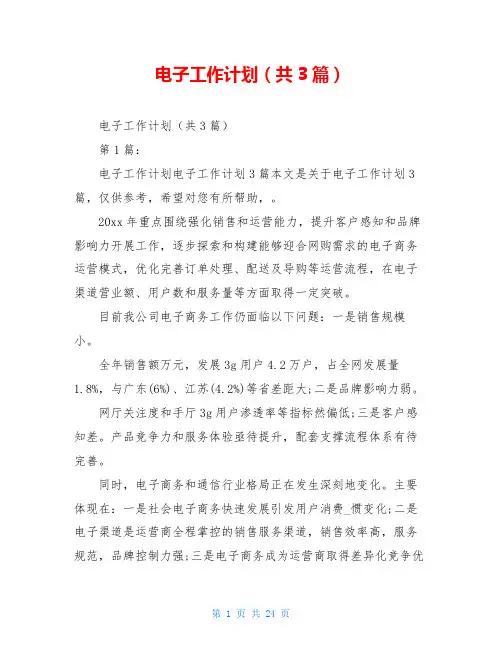 电子工作计划（共3篇）

电子工作计划（共3篇）

第1篇：

电子工作计划电子工作计划3篇本文是关于电子工作计划3篇，仅供参考，希望对您有所帮助，。

20xx年重点围绕强化销售和运营能力，提升客户感知和品牌影响力开展工作，逐步探索和构建能够迎合网购需求的电子商务运营模式，优化完善订单处理、配送及导购等运营流程，在电子渠道营业额、用户数和服务量等方面取得一定突破。

目前我公司电子商务工作仍面临以下问题：一是销售规模小。

全年销售额万元，发展3g用户4.2万户，占全网发展量1.8%，与广东(6%)、江苏(4.2%)等省差距大；二是品牌影响力弱。

网厅关注度和手厅3g用户渗透率等指标然偏低；三是客户感知差。产品竞争力和服务体验亟待提升，配套支撑流程体系有待完善。

同时，电子商务和通信行业格局正在发生深刻地变化。主要体现在：一是社会电子商务快速发展引发用户消费_惯变化；二是电子渠道是运营商全程掌控的销售服务渠道，销售效率高，服务规范，品牌控制力强；三是电子商务成为运营商取得差异化竞争优

第 1 页 共 24 页